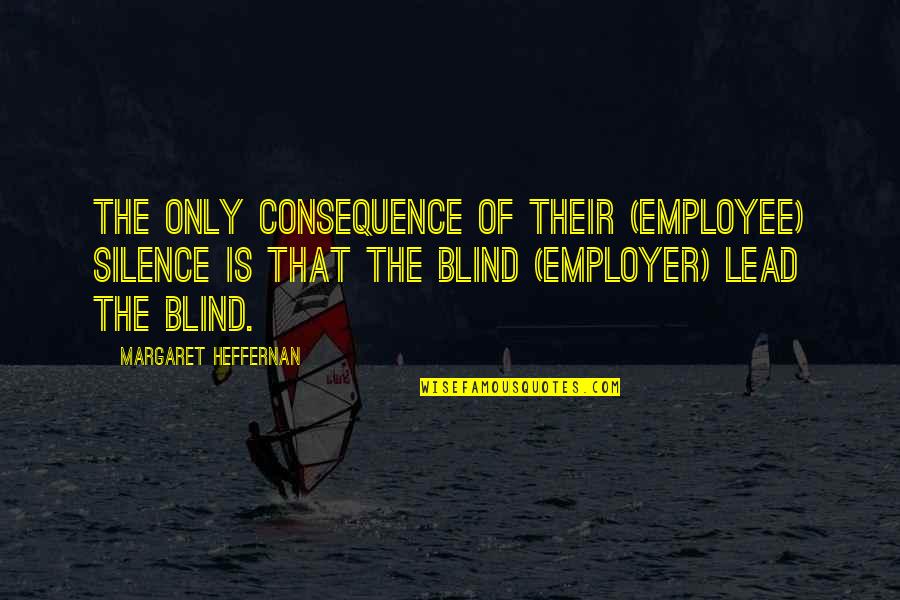 THE ONLY CONSEQUENCE OF THEIR (EMPLOYEE) SILENCE IS THAT THE BLIND (EMPLOYER) LEAD THE BLIND.

MARGARET HEFFERNAN

WISEFAMOUSQUOTES.COM